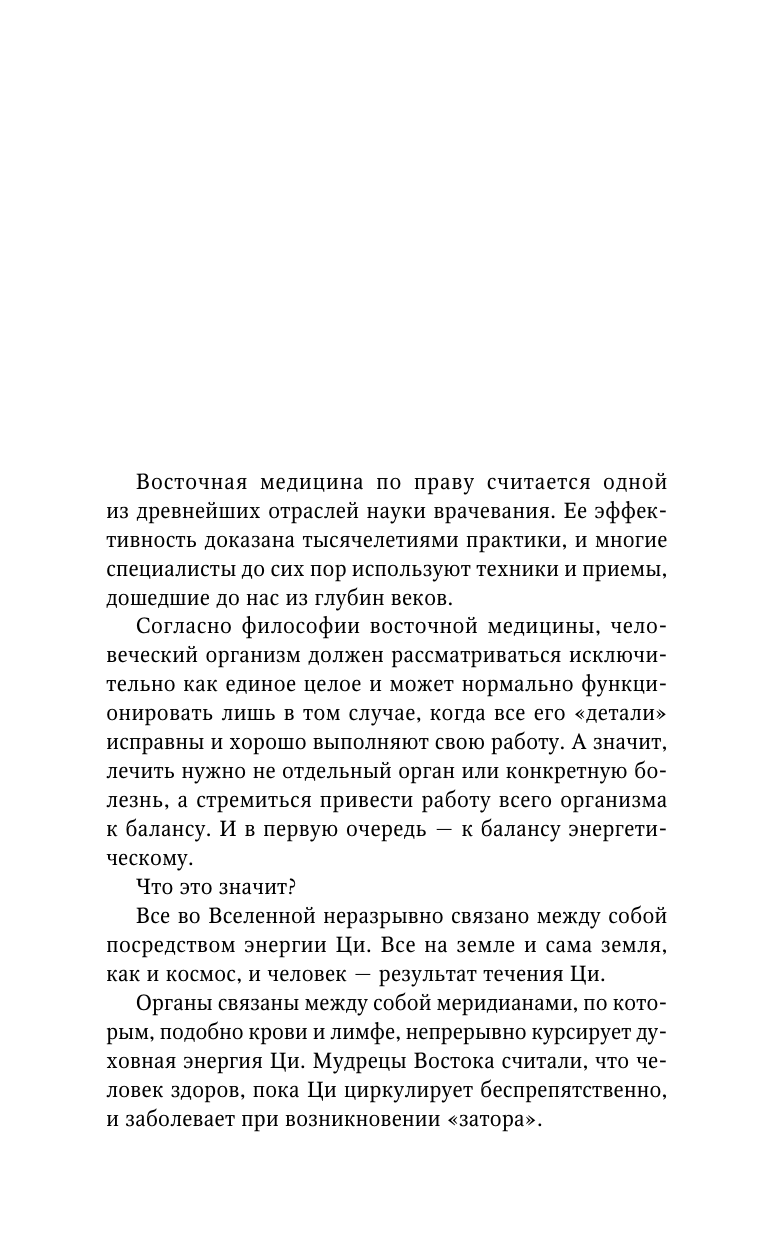 Восточная медицина по праву считается одной из древнейших отраслей науки врачевания. Ее эффективность доказана тысячелетиями практики, и многие специалисты до сих пор используют техники и приемы, дошедшие до нас из глубин веков.

Согласно философии восточной медицины, человеческий организм должен рассматриваться исключительно как единое целое и может нормально функционировать лишь в том случае, когда все его «детали» исправны и хорошо выполняют свою работу. А значит, лечить нужно не отдельный орган или конкретную болезнь, а стремиться привести работу всего организма к балансу. И в первую очередь — к балансу энергетическому.

Что это значит?

Все во Вселенной неразрывно связано между собой посредством энергии Ци. Все на земле и сама земля, как и космос, и человек — результат течения Ци.

Органы связаны между собой меридианами, по которым, подобно крови и лимфе, непрерывно курсирует духовная энергия Ци. Мудрецы Востока считали, что человек здоров, пока Ци циркулирует беспрепятственно, и заболевает при возникновении «затора».